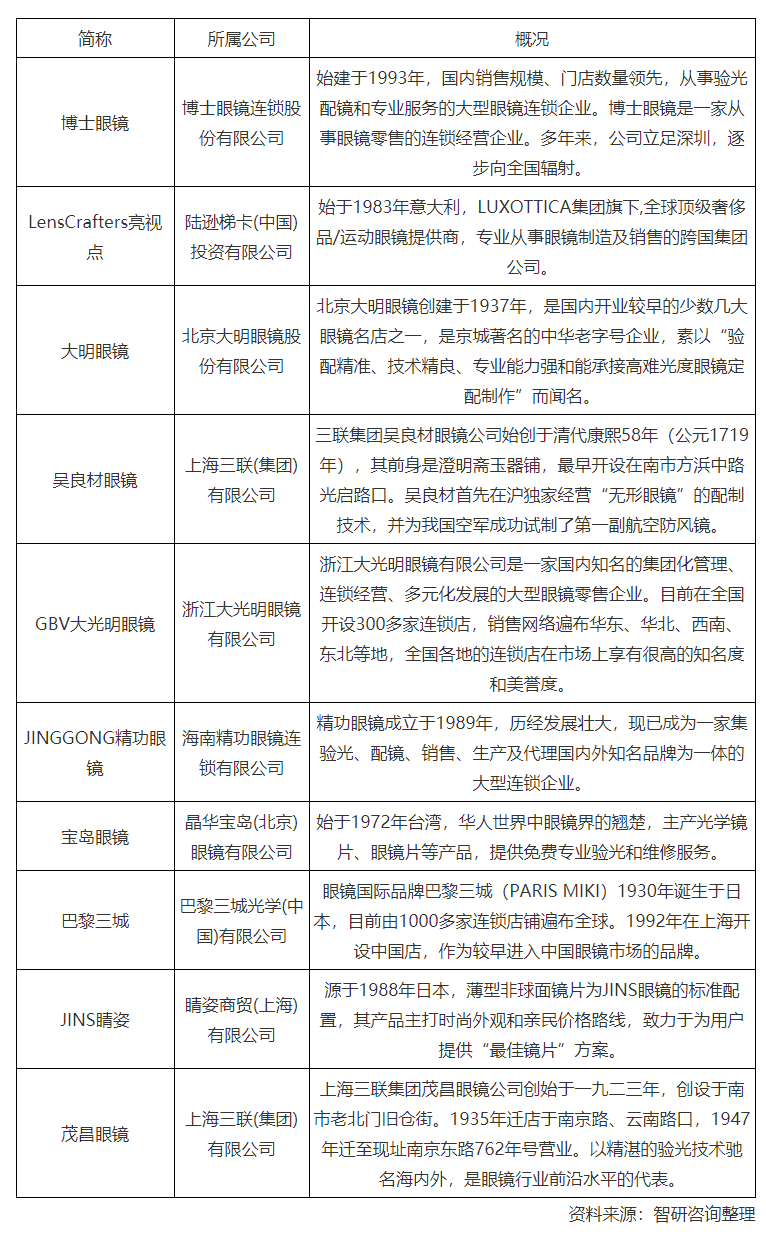 | 简称 | 所属公司 | 概况 |
|---|---|---|
| 博士眼镜 | 博士眼镜连锁股份有限公司 | 始建于1993年，国内销售规模、门店数量领先，从事验光配镜和专业服务的大型眼镜连锁企业。博士眼镜是一家从事眼镜零售的连锁经营企业。多年来，公司立足深圳，逐步向全国辐射。 |
| LensCrafters亮视点 | 陆逊梯卡(中国)投资有限公司 | 始于1983年意大利，LUXOTTICA集团旗下,全球顶级奢侈品/运动眼镜提供商，专业从事眼镜制造及销售的跨国集团公司。 |
| 大明眼镜 | 北京大明眼镜股份有限公司 | 北京大明眼镜创建于1937年，是国内开业较早的少数几大眼镜名店之一，是京城著名的中华老字号企业，素以“验配精准、技术精良、专业能力强和能承接高难光度眼镜定配制作”而闻名。 |
| 吴良材眼镜 | 上海三联(集团)有限公司 | 三联集团吴良材眼镜公司始创于清代康熙58年（公元1719年），其前身是澄明斋玉器铺，最早开设在南市方浜中路光启路口。吴良材首先在沪独家经营“无形眼镜”的配制技术，并为我国空军成功试制了第一副航空防风镜。 |
| GBV大光明眼镜 | 浙江大光明眼镜有限公司 | 浙江大光明眼镜有限公司是一家国内知名的集团化管理、连锁经营、多元化发展的大型眼镜零售企业。目前在全国开设300多家连锁店，销售网络遍布华东、华北、西南、东北等地，全国各地的连锁店在市场上享有很高的知名度和美誉度。 |
| JINGGONG精功眼镜 | 海南精功眼镜连锁有限公司 | 精功眼镜成立于1989年，历经发展壮大，现已成为一家集验光、配镜、销售、生产及代理国内外知名品牌为一体的大型连锁企业。 |
| 宝岛眼镜 | 晶华宝岛(北京)眼镜有限公司 | 始于1972年台湾，华人世界中眼镜界的翘楚，主产光学镜片、眼镜片等产品，提供免费专业验光和维修服务。 |
| 巴黎三城 | 巴黎三城光学(中国)有限公司 | 眼镜国际品牌巴黎三城（PARIS MIKI）1930年诞生于日本，目前由1000多家连锁店铺遍布全球。1992年在上海开设中国店，作为较早进入中国眼镜市场的品牌。 |
| JINS睛姿 | 睛姿商贸(上海)有限公司 | 源于1988年日本，薄型非球面镜片为JINS眼镜的标准配置，其产品主打时尚外观和亲民价格路线，致力于为用户提供“最佳镜片”方案。 |
| 茂昌眼镜 | 上海三联(集团)有限公司 | 上海三联集团茂昌眼镜公司创始于一九二三年，创设于南市老北门旧仓街。1935年迁店于南京路、云南路口，1947年迁至现址南京东路762年号营业。以精湛的验光技术驰名海内外，是眼镜行业前沿水平的代表。 |

资料来源：智研咨询整理